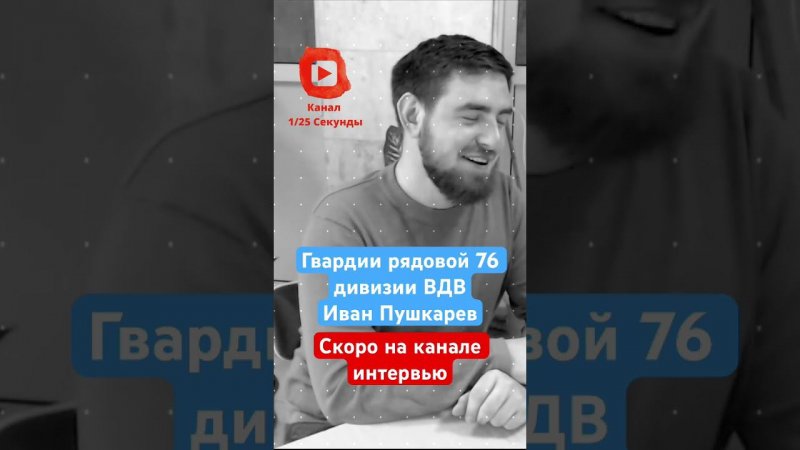 Канал
1/25 Секунды

Гвардии рядовой 76 дивизии ВДВ
Иван Пушкарев

Скоро на канале интервью